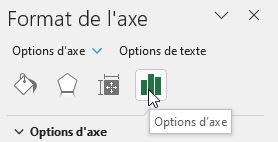 Format de l'axe

Options d'axe Options de texte

Options d'axe

Options d'axe